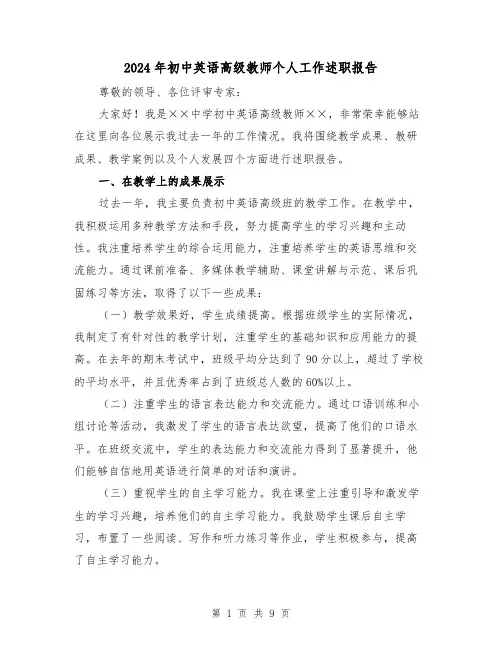 2024年初中英语高级教师个人工作述职报告

尊敬的领导、各位评审专家：

大家好！我是××中学初中英语高级教师××，非常荣幸能够站在这里向各位展示我过去一年的工作情况。我将围绕教学成果、教研成果、教学案例以及个人发展四个方面进行述职报告。

一、在教学上的成果展示

过去一年，我主要负责初中英语高级班的教学工作。在教学中，我积极运用多种教学方法和手段，努力提高学生的学习兴趣和主动性。我注重培养学生的综合运用能力，注重培养学生的英语思维和交流能力。通过课前准备、多媒体教学辅助、课堂讲解与示范、课后巩固练习等方法，取得了以下一些成果：

（一）教学效果好，学生成绩提高。根据班级学生的实际情况，我制定了有针对性的教学计划，注重学生的基础知识和应用能力的提高。在去年的期末考试中，班级平均分达到了90分以上，超过了学校的平均水平，并且优秀率占到了班级总人数的60%以上。

（二）注重学生的语言表达能力和交流能力。通过口语训练和小组讨论等活动，我激发了学生的语言表达欲望，提高了他们的口语水平。在班级交流中，学生的表达能力和交流能力得到了显著提升，他们能够自信地用英语进行简单的对话和演讲。

（三）重视学生的自主学习能力。我在课堂上注重引导和激发学生的学习兴趣，培养他们的自主学习能力。我鼓励学生课后自主学习，布置了一些阅读、写作和听力练习等作业，学生积极参与，提高了自主学习能力。

第 1 页 共 9 页